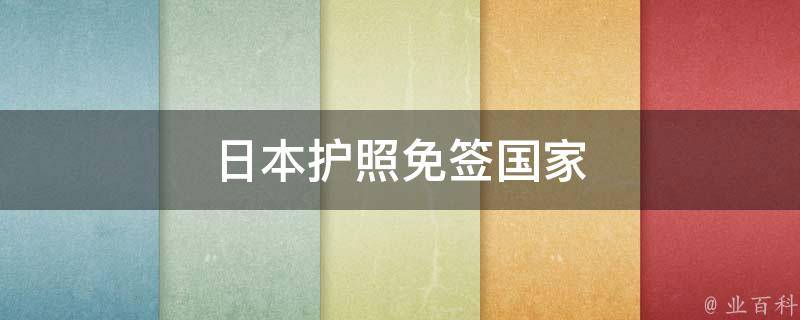 日本护照免签国家

@ 业百科